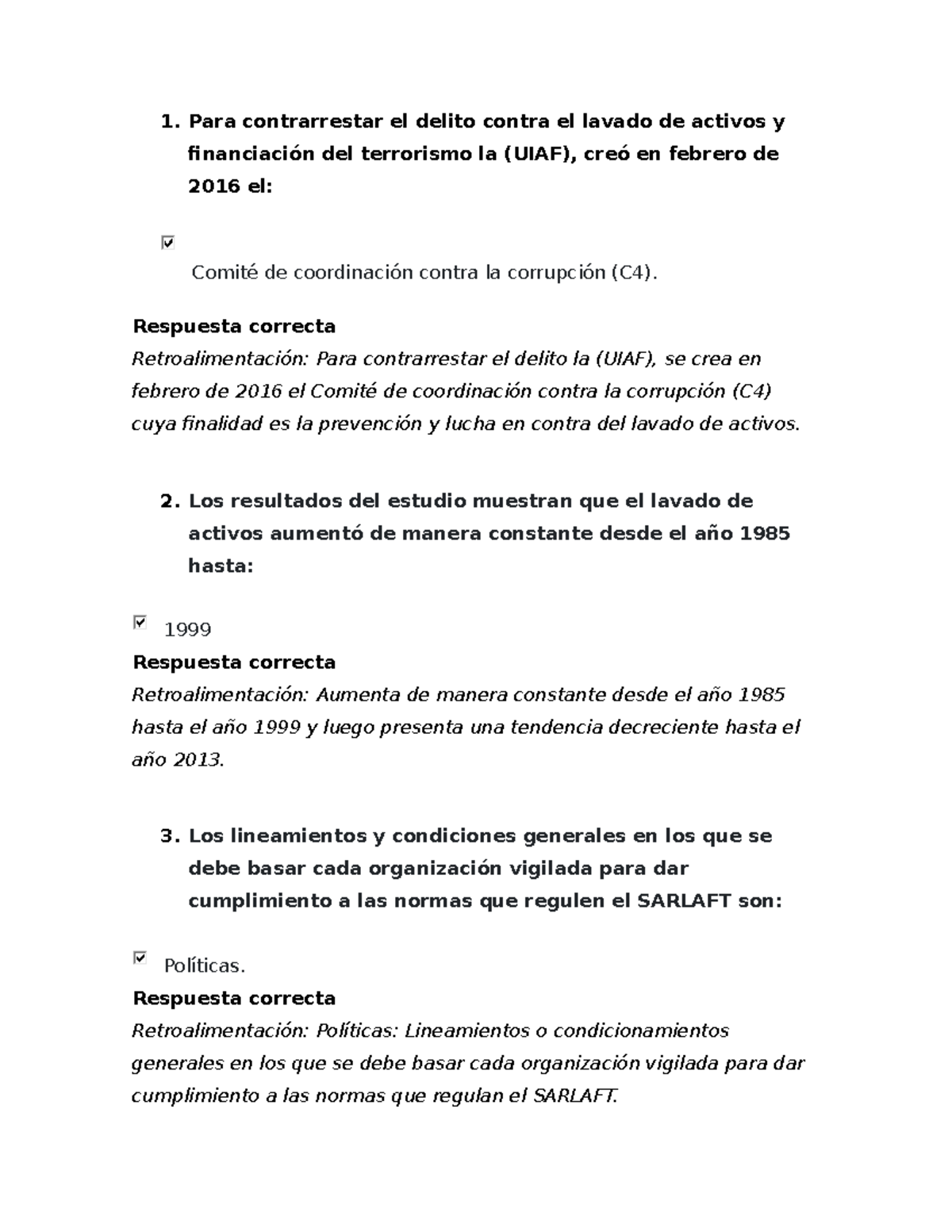 1. Para contrarrestar el delito contra el lavado de activos y financiación del terrorismo la (UIAF), creó en febrero de 2016 el:

Comité de coordinación contra la corrupción (C4).

Respuesta correcta
Retroalimentación: Para contrarrestar el delito la (UIAF), se crea en febrero de 2016 el Comité de coordinación contra la corrupción (C4) cuya finalidad es la prevención y lucha en contra del lavado de activos.

2. Los resultados del estudio muestran que el lavado de activos aumentó de manera constante desde el año 1985 hasta:

1999
Respuesta correcta
Retroalimentación: Aumenta de manera constante desde el año 1985 hasta el año 1999 y luego presenta una tendencia decreciente hasta el año 2013.

3. Los lineamientos y condiciones generales en los que se debe basar cada organización vigilada para dar cumplimiento a las normas que regulen el SARLAFT son:

Políticas.
Respuesta correcta
Retroalimentación: Políticas: Lineamientos o condicionamientos generales en los que se debe basar cada organización vigilada para dar cumplimiento a las normas que regulan el SARLAFT.